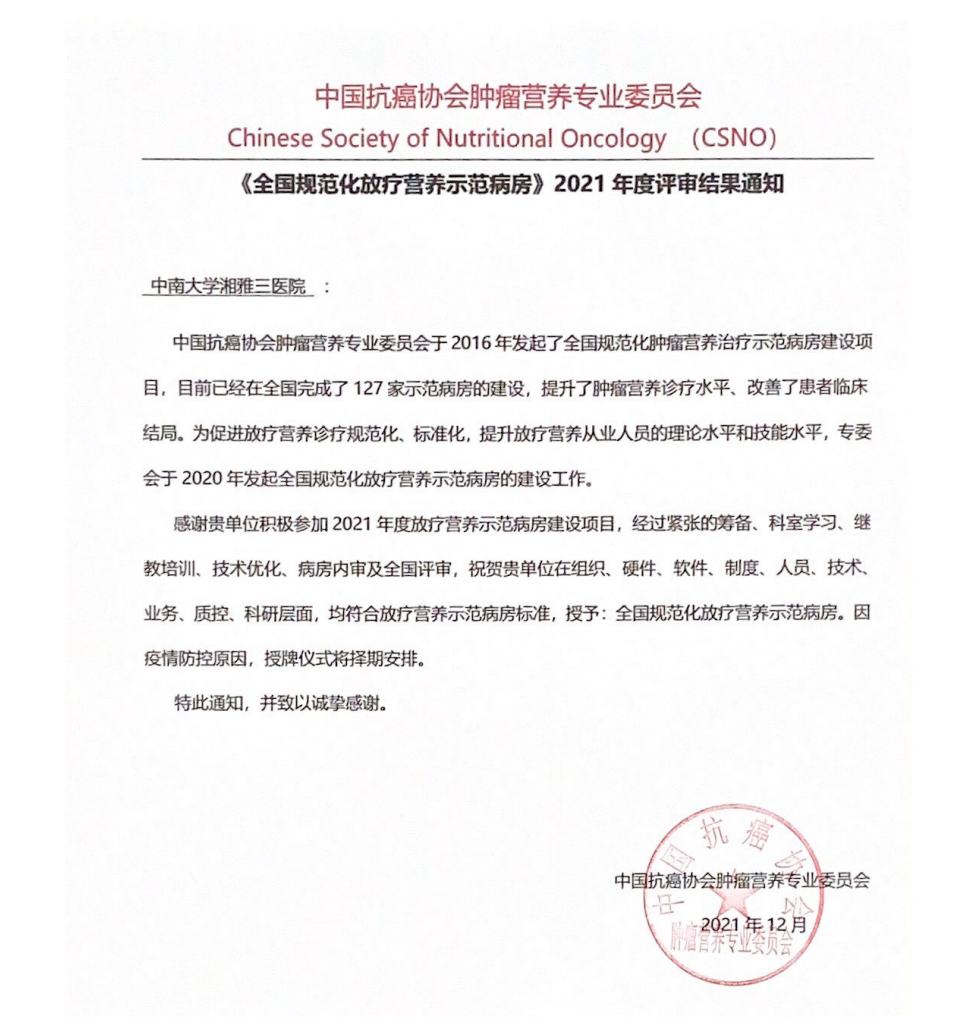 中国抗癌协会肿瘤营养专业委员会
Chinese Society of Nutritional Oncology （CSNO）

《全国规范化放疗营养示范病房》2021 年度评审结果通知

中南大学湘雅三医院 ：

中国抗癌协会肿瘤营养专业委员会于 2016 年发起了全国规范化肿瘤营养治疗示范病房建设项目，目前已经在全国完成了 127 家示范病房的建设，提升了肿瘤营养诊疗水平、改善了患者临床结局。为促进放疗营养诊疗规范化、标准化，提升放疗营养从业人员的理论水平和技能水平，专委会于 2020 年发起全国规范化放疗营养示范病房的建设工作。

感谢贵单位积极参加 2021 年度放疗营养示范病房建设项目，经过紧张的筹备、科室学习、继教培训、技术优化、病房内审及全国评审，祝贺贵单位在组织、硬件、软件、制度、人员、技术、业务、质控、科研层面，均符合放疗营养示范病房标准，授予：全国规范化放疗营养示范病房。因疫情防控原因，授牌仪式将择期安排。

特此通知，并致以诚挚感谢。

中国抗癌协会肿瘤营养专业委员会
2021 年 12 月

中国抗癌协会 肿瘤营养专业委员会